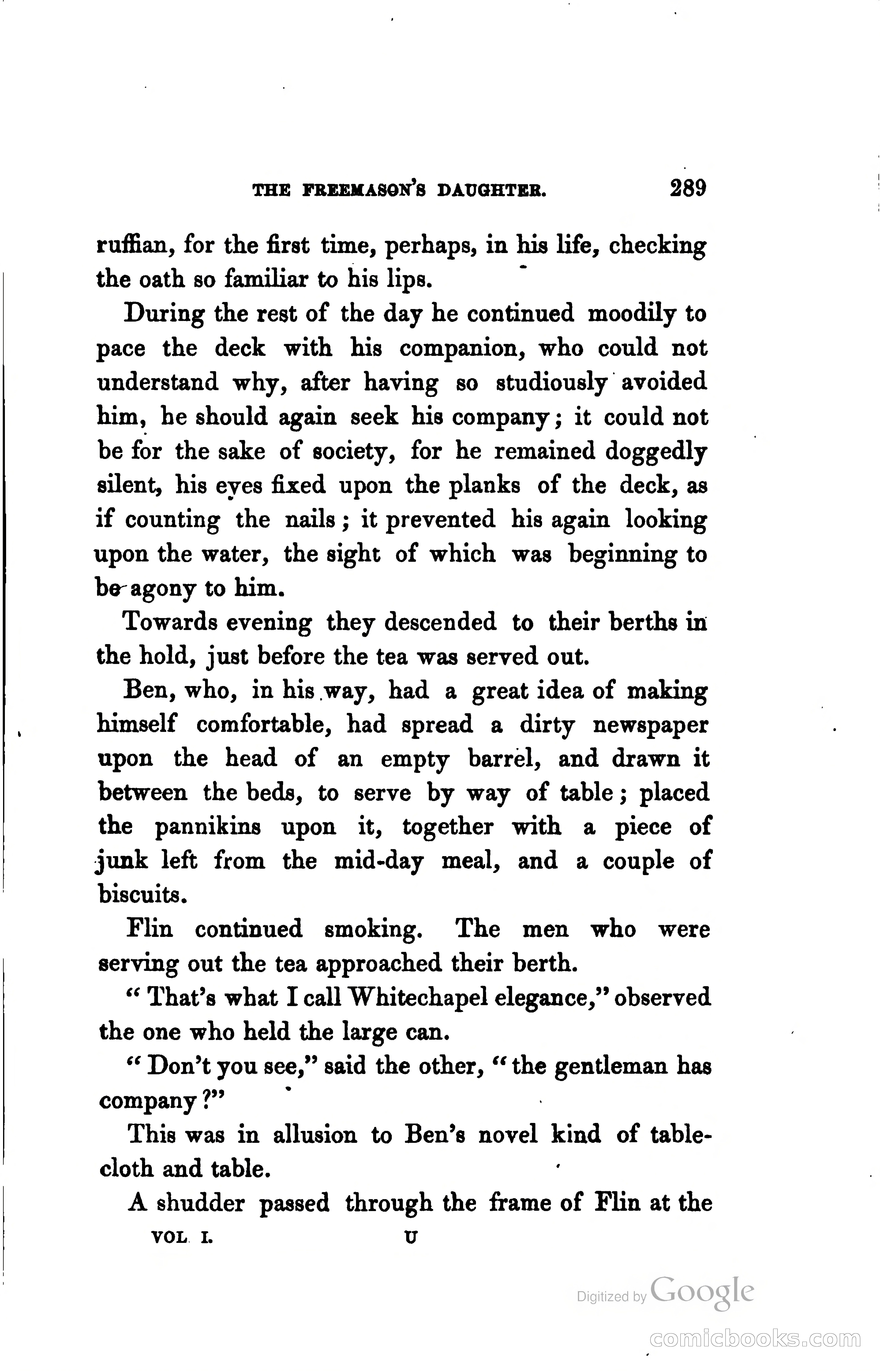 THE FREEMASON'S DAUGHTER. 289

ruffian, for the first time, perhaps, in his life, checking the oath so familiar to his lips.

During the rest of the day he continued moodily to pace the deck with his companion, who could not understand why, after having so studiously avoided him, he should again seek his company; it could not be for the sake of society, for he remained doggedly silent, his eyes fixed upon the planks of the deck, as if counting the nails; it prevented his again looking upon the water, the sight of which was beginning to be agony to him.

Towards evening they descended to their berths in the hold, just before the tea was served out.

Ben, who, in his way, had a great idea of making himself comfortable, had spread a dirty newspaper upon the head of an empty barrel, and drawn it between the beds, to serve by way of table; placed the pannikins upon it, together with a piece of junk left from the mid-day meal, and a couple of biscuits.

Flin continued smoking. The men who were serving out the tea approached their berth.

"That's what I call Whitechapel elegance," observed the one who held the large can.

"Don't you see," said the other, "the gentleman has company?"

This was in allusion to Ben's novel kind of tablecloth and table.

A shudder passed through the frame of Flin at the

VOL. I. U

Digitized by Google

comicbooks.com